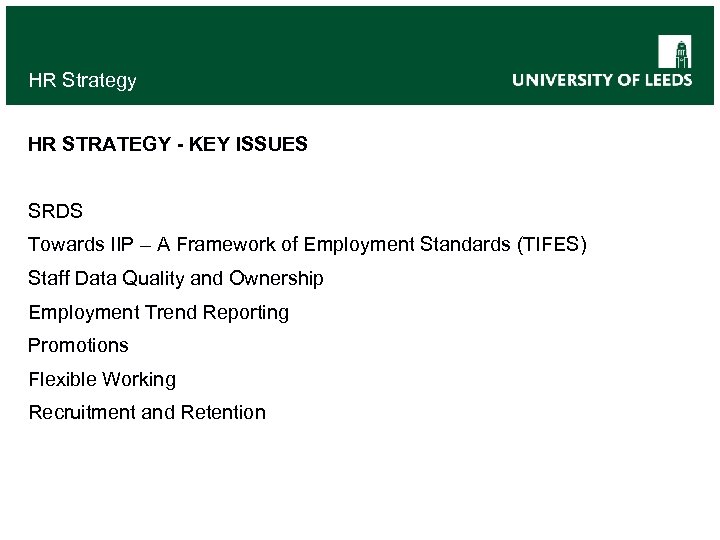 HR Strategy

UNIVERSITY OF LEEDS

HR STRATEGY - KEY ISSUES

SRDS

Towards IIP – A Framework of Employment Standards (TIFES)

Staff Data Quality and Ownership

Employment Trend Reporting

Promotions

Flexible Working

Recruitment and Retention